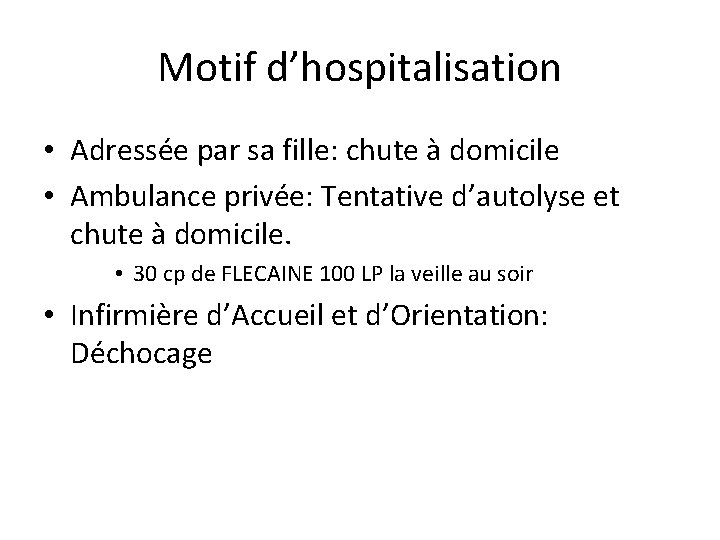 Motif d’hospitalisation

• Adressée par sa fille: chute à domicile
• Ambulance privée: Tentative d’autolyse et chute à domicile.
  • 30 cp de FLECAINE 100 LP la veille au soir
• Infirmière d’Accueil et d’Orientation: Déchocage